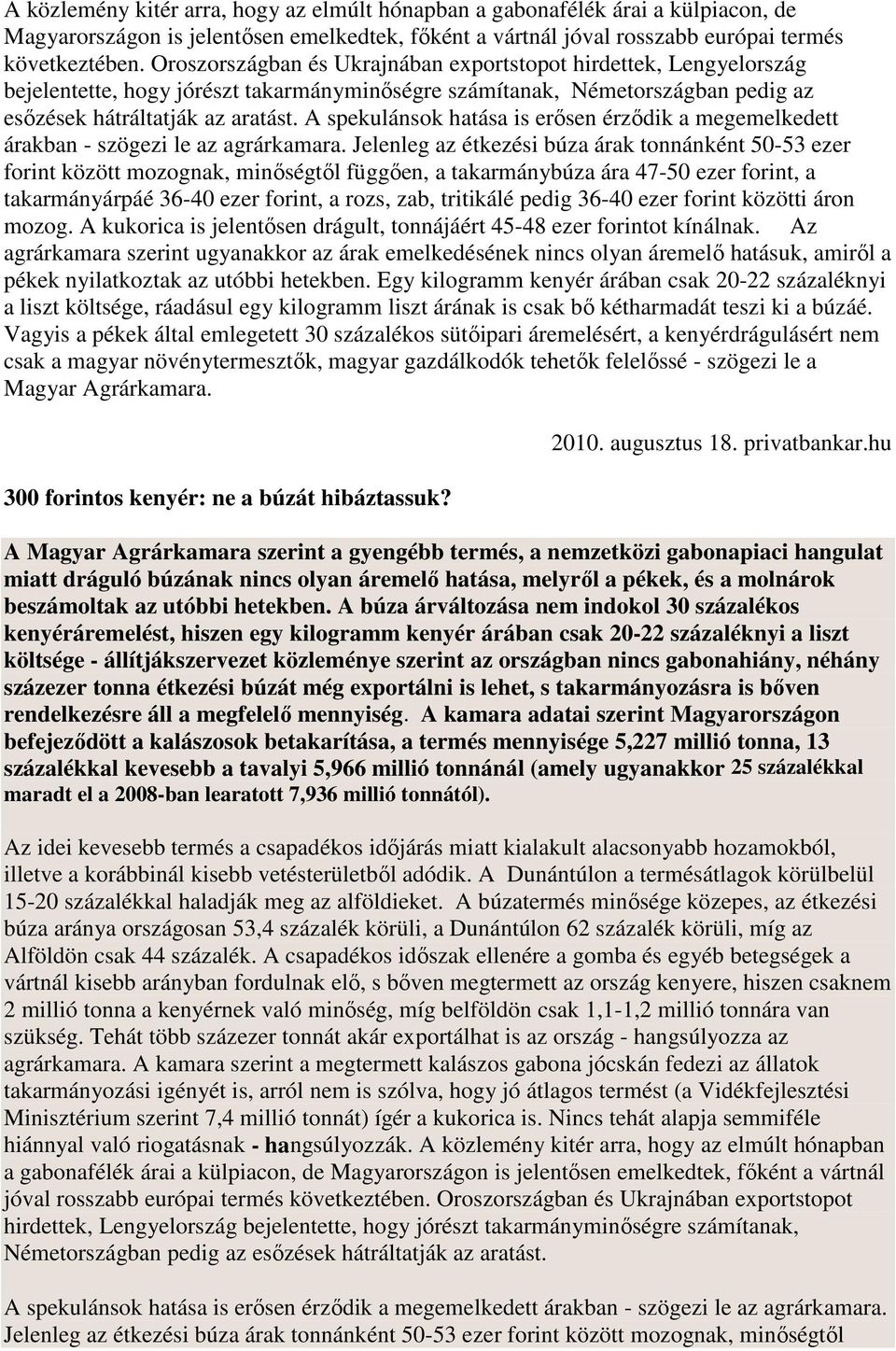 A közlemény kitér arra, hogy az elmúlt hónapban a gabonafélék árai a külpiacon, de Magyarországon is jelentősen emelkedtek, főként a vártnál jóval rosszabb európai termés következtében. Oroszországban és Ukrajnában exportstopot hirdettek, Lengyelország bejelentette, hogy jórészt takarmányminőségre számítanak, Németországban pedig az esőzések hátráltatják az aratást. A spekulánsok hatása is erősen érződik a megemelkedett árakban - szögezi le az agrárkamara. Jelenleg az étkezési búza árak tonnánként 50-53 ezer forint között mozognak, minőségtől függően, a takarmánybúza ára 47-50 ezer forint, a takarmányárpáé 36-40 ezer forint, a rozs, zab, tritikálé pedig 36-40 ezer forint közötti áron mozog. A kukorica is jelentősen drágult, tonnájáért 45-48 ezer forintot kínálnak. Az agrárkamara szerint ugyanakkor az árak emelkedésének nincs olyan áremelő hatásuk, amiről a pékek nyilatkoztak az utóbbi hetekben. Egy kilogramm kenyér árában csak 20-22 százaléknyi a liszt költsége, ráadásul egy kilogramm liszt árának is csak bő kétharmadát teszi ki a búzáé. Vagyis a pékek által emlegetett 30 százalékos sütőipari áremelésért, a kenyérdrágulásért nem csak a magyar növénytermesztők, magyar gazdálkodók tehetők felelőssé - szögezi le a Magyar Agrárkamara.

2010. augusztus 18. privatbankar.hu

300 forintos kenyér: ne a búzát hibáztassuk?

A Magyar Agrárkamara szerint a gyengébb termés, a nemzetközi gabonapiaci hangulat miatt dráguló búzának nincs olyan áremelő hatása, melyről a pékek, és a molnárok beszámoltak az utóbbi hetekben. A búza árváltozása nem indokol 30 százalékos kenyéráremelést, hiszen egy kilogramm kenyér árában csak 20-22 százaléknyi a liszt költsége - állítjákszervezet közleménye szerint az országban nincs gabonahiány, néhány százezer tonna étkezési búzát még exportálni is lehet, s takarmányozásra is bőven rendelkezésre áll a megfelelő mennyiség. A kamara adatai szerint Magyarországon befejeződött a kalászosok betakarítása, a termés mennyisége 5,227 millió tonna, 13 százalékkal kevesebb a tavalyi 5,966 millió tonnánál (amely ugyanakkor 25 százalékkal maradt el a 2008-ban learatott 7,936 millió tonnától).

Az idei kevesebb termés a csapadékos időjárás miatt kialakult alacsonyabb hozamokból, illetve a korábbinál kisebb vetésterületből adódik. A Dunántúlon a termésátlagok körülbelül 15-20 százalékkal haladják meg az alföldieket. A búzatermés minősége közepes, az étkezési búza aránya országosan 53,4 százalék körüli, a Dunántúlon 62 százalék körüli, míg az Alföldön csak 44 százalék. A csapadékos időszak ellenére a gomba és egyéb betegségek a vártnál kisebb arányban fordulnak elő, s bőven megtermett az ország kenyere, hiszen csaknem 2 millió tonna a kenyérnek való minőség, míg belföldön csak 1,1-1,2 millió tonnára van szükség. Tehát több százezer tonnát akár exportálhat is az ország - hangsúlyozza az agrárkamara. A kamara szerint a megtermett kalászos gabona jócskán fedezi az állatok takarmányozási igényét is, arról nem is szólva, hogy jó átlagos termést (a Vidékfejlesztési Minisztérium szerint 7,4 millió tonnát) ígér a kukorica is. Nincs tehát alapja semmiféle hiánnyal való riogatásnak - hangsúlyozzák. A közlemény kitér arra, hogy az elmúlt hónapban a gabonafélék árai a külpiacon, de Magyarországon is jelentősen emelkedtek, főként a vártnál jóval rosszabb európai termés következtében. Oroszországban és Ukrajnában exportstopot hirdettek, Lengyelország bejelentette, hogy jórészt takarmányminőségre számítanak, Németországban pedig az esőzések hátráltatják az aratást.

A spekulánsok hatása is erősen érződik a megemelkedett árakban - szögezi le az agrárkamara. Jelenleg az étkezési búza árak tonnánként 50-53 ezer forint között mozognak, minőségtől